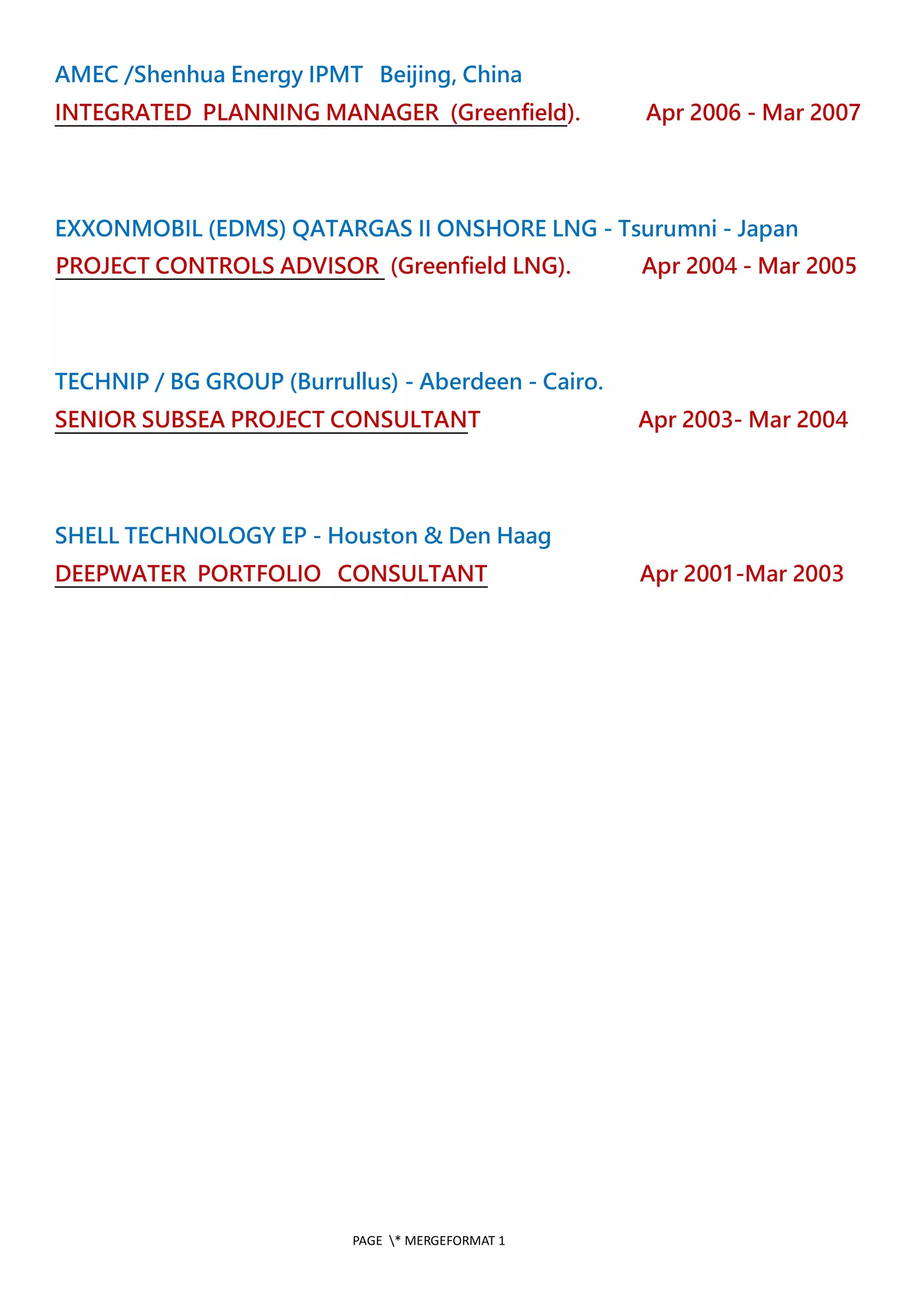 AMEC /Shenhua Energy IPMT Beijing, China
INTEGRATED PLANNING MANAGER (Greenfield). Apr 2006 - Mar 2007

EXXONMOBIL (EDMS) QATARGAS II ONSHORE LNG - Tsurumni - Japan
PROJECT CONTROLS ADVISOR (Greenfield LNG). Apr 2004 - Mar 2005

TECHNIP / BG GROUP (Burrullus) - Aberdeen - Cairo.
SENIOR SUBSEA PROJECT CONSULTANT Apr 2003- Mar 2004

SHELL TECHNOLOGY EP - Houston & Den Haag
DEEPWATER PORTFOLIO CONSULTANT Apr 2001-Mar 2003

PAGE \* MERGEFORMAT 1